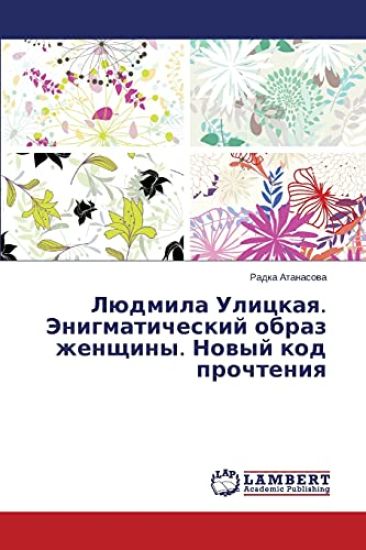 Радка Атанасова

Людмила Улицкая. Энигматический образ женщины. Новый код прочтения

LAP
LAMBERT
Academic Publishing